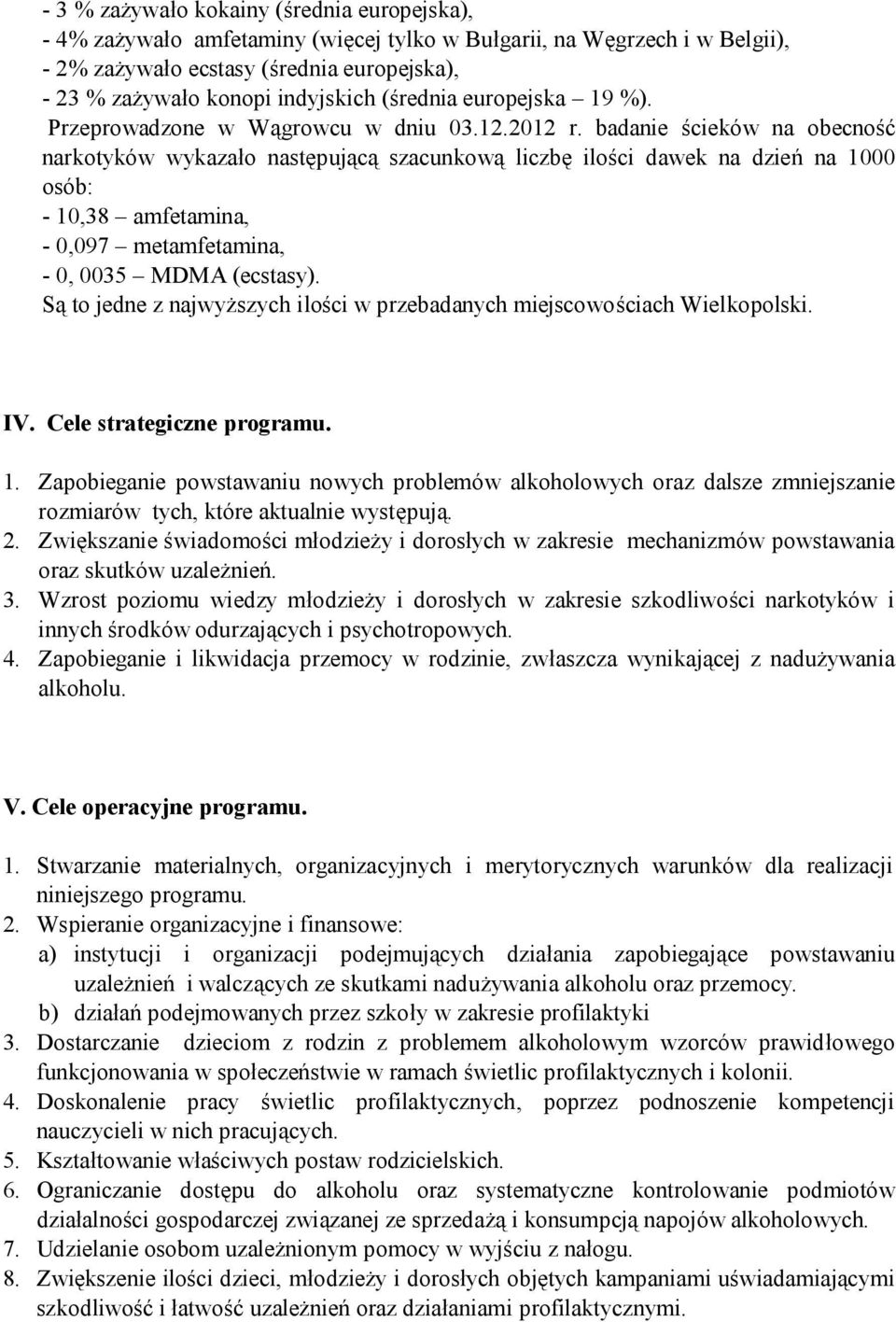 - 3 % zażywało kokainy (średnia europejska),
- 4% zażywało amfetaminy (więcej tylko w Bułgarii, na Węgrzech i w Belgii),
- 2% zażywało ecstasy (średnia europejska),
- 23 % zażywało konopi indyjskich (średnia europejska – 19 %).
Przeprowadzone w Wągrowcu w dniu 03.12.2012 r. badanie ścieków na obecność narkotyków wykazało następującą szacunkową liczbę ilości dawek na dzień na 1000 osób:
- 10,38 – amfetamina,
- 0,097 – metamfetamina,
- 0, 0035 – MDMA (ecstasy).
Są to jedne z najwyższych ilości w przebadanych miejscowościach Wielkopolski.

IV. Cele strategiczne programu.

1. Zapobieganie powstawaniu nowych problemów alkoholowych oraz dalsze zmniejszanie rozmiarów tych, które aktualnie występują.
2. Zwiększanie świadomości młodzieży i dorosłych w zakresie mechanizmów powstawania oraz skutków uzależnień.
3. Wzrost poziomu wiedzy młodzieży i dorosłych w zakresie szkodliwości narkotyków i innych środków odurzających i psychotropowych.
4. Zapobieganie i likwidacja przemocy w rodzinie, zwłaszcza wynikającej z nadużywania alkoholu.

V. Cele operacyjne programu.

1. Stwarzanie materialnych, organizacyjnych i merytorycznych warunków dla realizacji niniejszego programu.
2. Wspieranie organizacyjne i finansowe:
a) instytucji i organizacji podejmujących działania zapobiegające powstawaniu uzależnień i walczących ze skutkami nadużywania alkoholu oraz przemocy.
b) działań podejmowanych przez szkoły w zakresie profilaktyki
3. Dostarczanie dzieciom z rodzin z problemem alkoholowym wzorców prawidłowego funkcjonowania w społeczeństwie w ramach świetlic profilaktycznych i kolonii.
4. Doskonalenie pracy świetlic profilaktycznych, poprzez podnoszenie kompetencji nauczycieli w nich pracujących.
5. Kształtowanie właściwych postaw rodzicielskich.
6. Ograniczanie dostępu do alkoholu oraz systematyczne kontrolowanie podmiotów działalności gospodarczej związanej ze sprzedażą i konsumpcją napojów alkoholowych.
7. Udzielanie osobom uzależnionym pomocy w wyjściu z nałogu.
8. Zwiększenie ilości dzieci, młodzieży i dorosłych objętych kampaniami uświadamiającymi szkodliwość i łatwość uzależnień oraz działaniami profilaktycznymi.